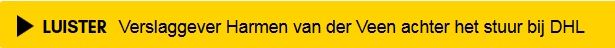 LUISTER Verslaggever Harmen van der Veen achter het stuur bij DHL